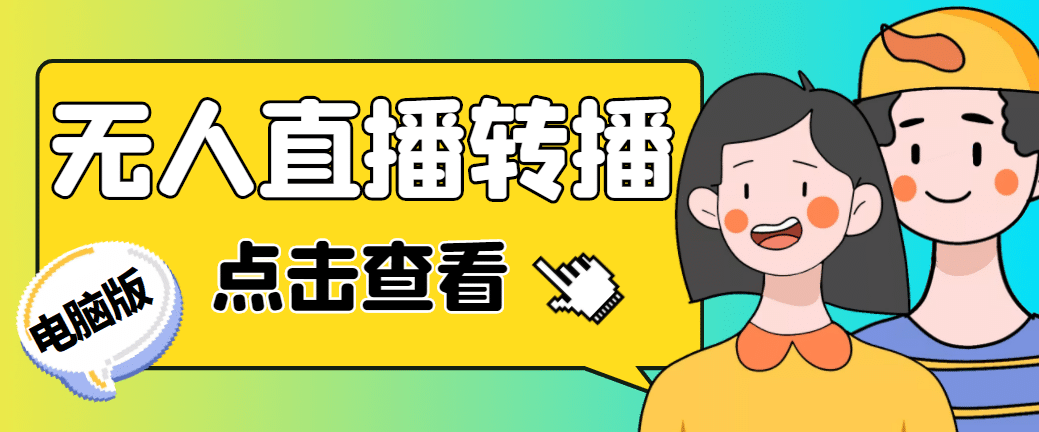 无人直播转播

点击查看

电脑版